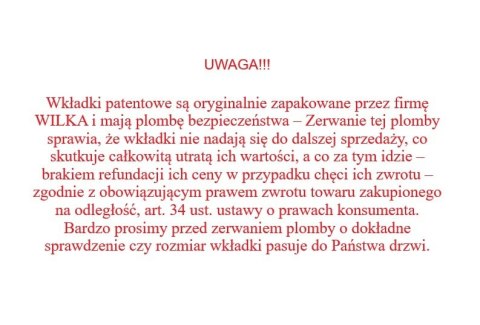 UWAGA!!!

Wkładki patentowe są oryginalnie zapakowane przez firmę WILKA i mają plombę bezpieczeństwa – Zerwanie tej plomby sprawia, że wkładki nie nadają się do dalszej sprzedaży, co skutkuje całkowitą utratą ich wartości, a co za tym idzie – brakiem refundacji ich ceny w przypadku chęci ich zwrotu – zgodnie z obowiązującym prawem zwrotu towaru zakupionego na odległość, art. 34 ust. ustawy o prawach konsumenta. Bardzo prosimy przed zerwaniem plomby o dokładne sprawdzenie czy rozmiar wkładki pasuje do Państwa drzwi.